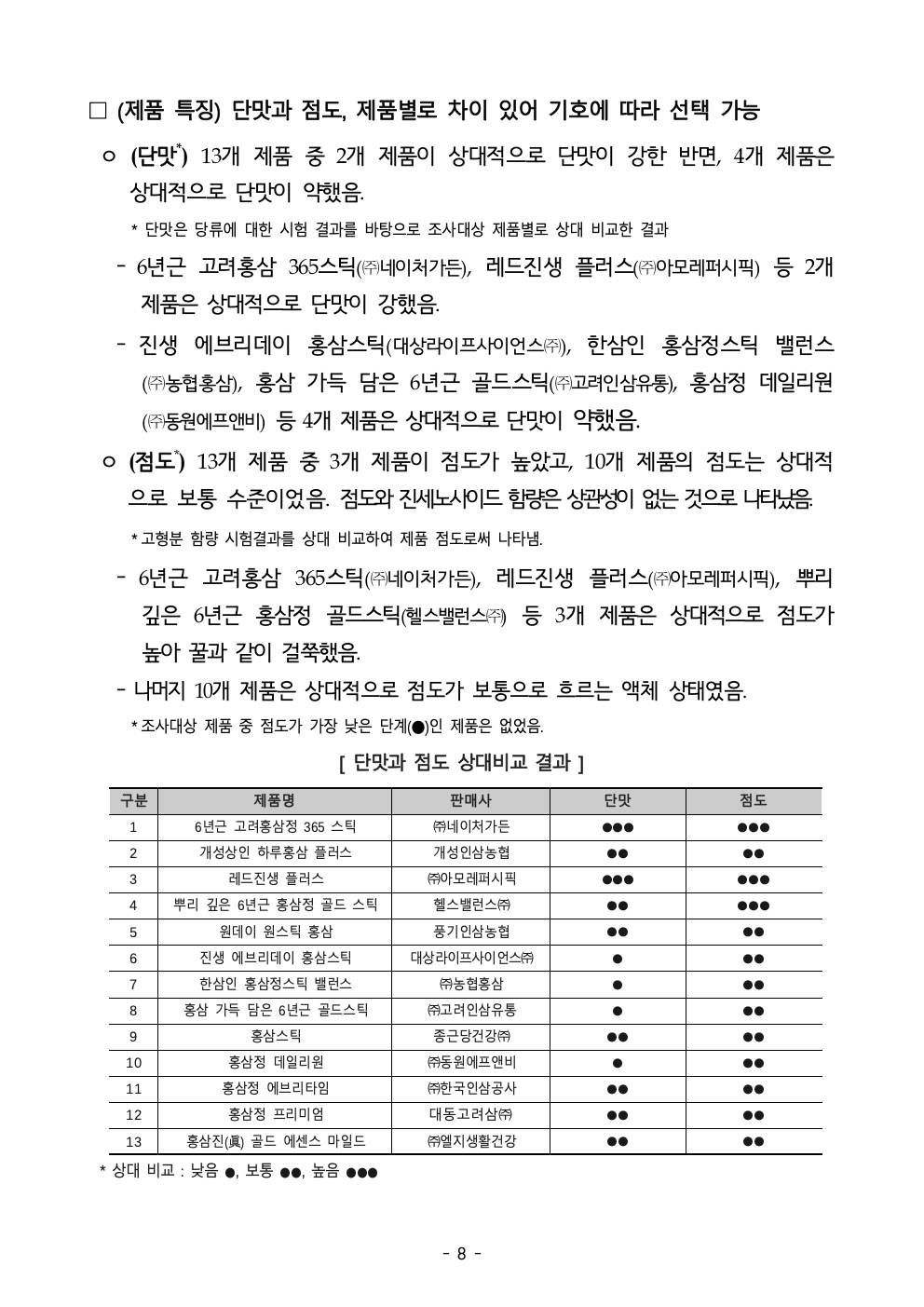 □ (제품 특징) 단맛과 점도, 제품별로 차이 있어 기호에 따라 선택 가능

ㅇ (단맛*) 13개 제품 중 2개 제품이 상대적으로 단맛이 강한 반면, 4개 제품은 상대적으로 단맛이 약했음.

* 단맛은 당류에 대한 시험 결과를 바탕으로 조사대상 제품별로 상대 비교한 결과

- 6년근 고려홍삼 365스틱(㈜네이처가든), 레드진생 플러스(㈜아모레퍼시픽) 등 2개 제품은 상대적으로 단맛이 강했음.

- 진생 에브리데이 홍삼스틱(대상라이프사이언스㈜), 한삼인 홍삼정스틱 밸런스(㈜농협홍삼), 홍삼 가득 담은 6년근 골드스틱(㈜고려인삼유통), 홍삼정 데일리원(㈜동원에프앤비) 등 4개 제품은 상대적으로 단맛이 약했음.

ㅇ (점도*) 13개 제품 중 3개 제품이 점도가 높았고, 10개 제품의 점도는 상대적으로 보통 수준이었음. 점도와 진세노사이드 함량은 상관성이 없는 것으로 나타났음.

* 고형분 함량 시험결과를 상대 비교하여 제품 점도로써 나타냄.

- 6년근 고려홍삼 365스틱(㈜네이처가든), 레드진생 플러스(㈜아모레퍼시픽), 뿌리 깊은 6년근 홍삼정 골드스틱(헬스밸런스㈜) 등 3개 제품은 상대적으로 점도가 높아 꿀과 같이 걸쭉했음.

- 나머지 10개 제품은 상대적으로 점도가 보통으로 흐르는 액체 상태였음.

* 조사대상 제품 중 점도가 가장 낮은 단계(●)인 제품은 없었음.

[ 단맛과 점도 상대비교 결과 ]

| 구분 | 제품명 | 판매사 | 단맛 | 점도 |
|---|---|---|---|---|
| 1 | 6년근 고려홍삼정 365 스틱 | ㈜네이처가든 | ●●● | ●●● |
| 2 | 개성상인 하루홍삼 플러스 | 개성인삼농협 | ●● | ●● |
| 3 | 레드진생 플러스 | ㈜아모레퍼시픽 | ●●● | ●●● |
| 4 | 뿌리 깊은 6년근 홍삼정 골드 스틱 | 헬스밸런스㈜ | ●● | ●●● |
| 5 | 원데이 원스틱 홍삼 | 풍기인삼농협 | ●● | ●● |
| 6 | 진생 에브리데이 홍삼스틱 | 대상라이프사이언스㈜ | ● | ●● |
| 7 | 한삼인 홍삼정스틱 밸런스 | ㈜농협홍삼 | ● | ●● |
| 8 | 홍삼 가득 담은 6년근 골드스틱 | ㈜고려인삼유통 | ● | ●● |
| 9 | 홍삼스틱 | 종근당건강㈜ | ●● | ●● |
| 10 | 홍삼정 데일리원 | ㈜동원에프앤비 | ● | ●● |
| 11 | 홍삼정 에브리타임 | ㈜한국인삼공사 | ●● | ●● |
| 12 | 홍삼정 프리미엄 | 대동고려삼㈜ | ●● | ●● |
| 13 | 홍삼진(眞) 골드 에센스 마일드 | ㈜엘지생활건강 | ●● | ●● |

* 상대 비교 : 낮음 ●, 보통 ●●, 높음 ●●●

- 8 -